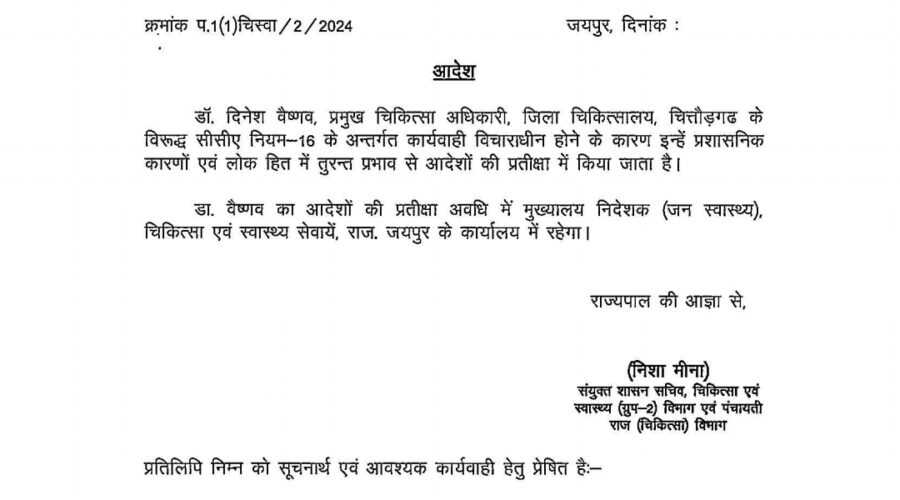 क्रमांक प.1(1)चिस्वा / 2 / 2024	जयपुर, दिनांक :

आदेश

डॉ. दिनेश वैष्णव, प्रमुख चिकित्सा अधिकारी, जिला चिकित्सालय, चित्तौड़गढ के विरूद्ध सीसीए नियम–16 के अन्तर्गत कार्यवाही विचाराधीन होने के कारण इन्हें प्रशासनिक कारणों एवं लोक हित में तुरन्त प्रभाव से आदेशों की प्रतीक्षा में किया जाता है।

डा. वैष्णव का आदेशों की प्रतीक्षा अवधि में मुख्यालय निदेशक (जन स्वास्थ्य), चिकित्सा एवं स्वास्थ्य सेवायें, राज. जयपुर के कार्यालय में रहेगा।

राज्यपाल की आज्ञा से,

(निशा मीना)
संयुक्त शासन सचिव, चिकित्सा एवं स्वास्थ्य (ग्रुप–2) विभाग एवं पंचायती राज (चिकित्सा) विभाग

प्रतिलिपि निम्न को सूचनार्थ एवं आवश्यक कार्यवाही हेतु प्रेषित है:–